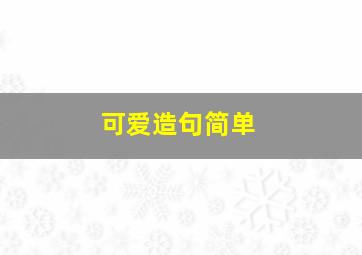 可爱造句简单